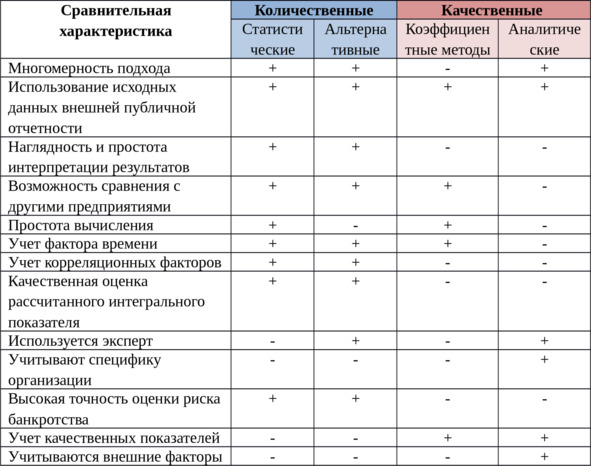 | Сравнительная характеристика | Количественные | | Качественные | |
|---|---|---|---|---|
| | Статистические | Альтернативные | Коэффициентные методы | Аналитические |
| Многомерность подхода | + | + | - | + |
| Использование исходных данных внешней публичной отчетности | + | + | + | + |
| Наглядность и простота интерпретации результатов | + | + | - | - |
| Возможность сравнения с другими предприятиями | + | + | + | - |
| Простота вычисления | + | - | + | - |
| Учет фактора времени | + | + | + | - |
| Учет корреляционных факторов | + | + | - | - |
| Качественная оценка рассчитанного интегрального показателя | + | + | - | - |
| Используется эксперт | - | + | - | + |
| Учитывают специфику организации | - | - | - | + |
| Высокая точность оценки риска банкротства | + | + | - | - |
| Учет качественных показателей | - | - | + | + |
| Учитываются внешние факторы | - | - | - | + |